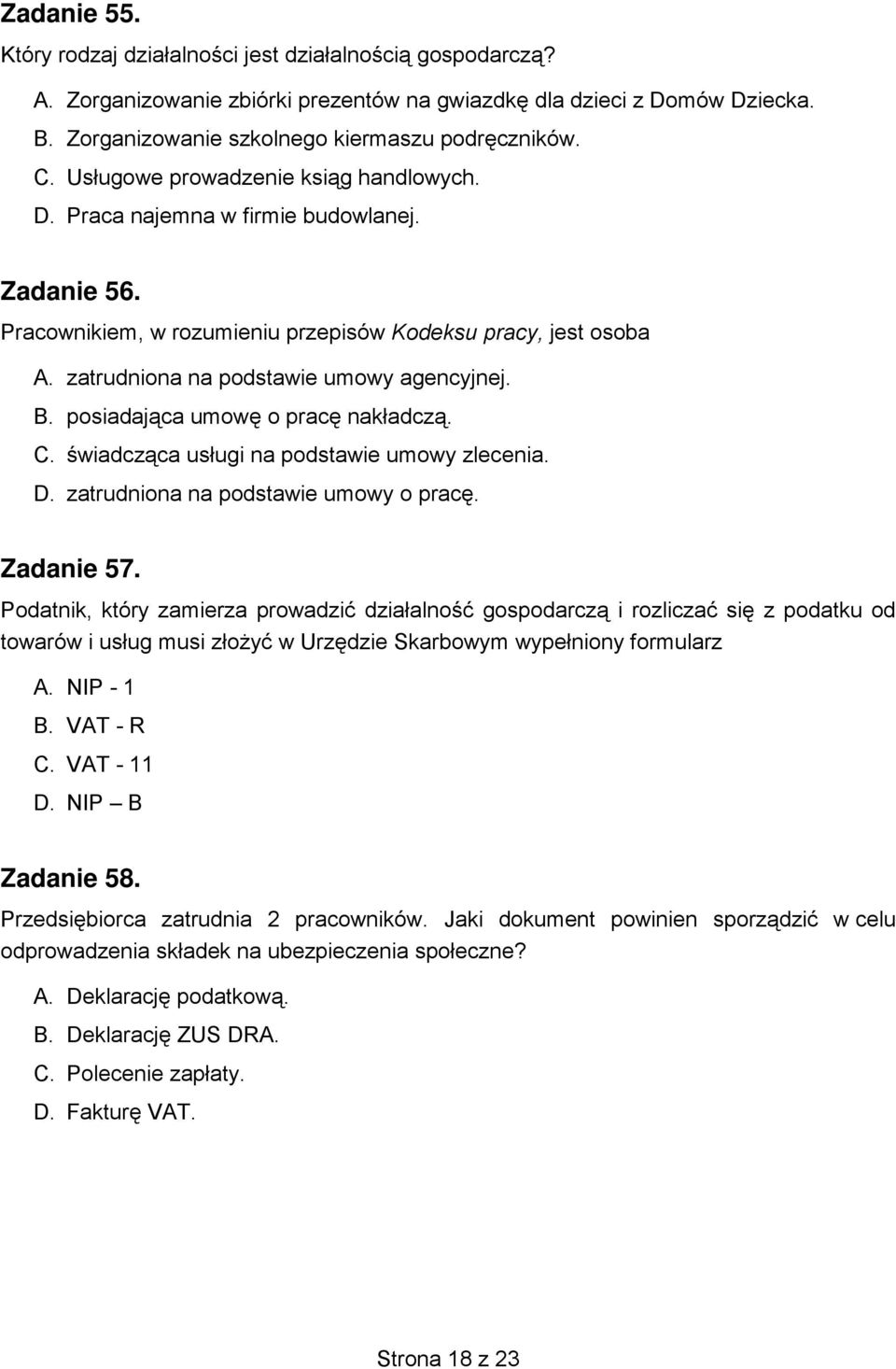 Zadanie 55.
Który rodzaj działalności jest działalnością gospodarczą?

A. Zorganizowanie zbiórki prezentów na gwiazdkę dla dzieci z Domów Dziecka.
B. Zorganizowanie szkolnego kiermaszu podręczników.
C. Usługowe prowadzenie ksiąg handlowych.
D. Praca najemna w firmie budowlanej.

Zadanie 56.
Pracownikiem, w rozumieniu przepisów Kodeksu pracy, jest osoba

A. zatrudniona na podstawie umowy agencyjnej.
B. posiadająca umowę o pracę nakładczą.
C. świadcząca usługi na podstawie umowy zlecenia.
D. zatrudniona na podstawie umowy o pracę.

Zadanie 57.
Podatnik, który zamierza prowadzić działalność gospodarczą i rozliczać się z podatku od towarów i usług musi złożyć w Urzędzie Skarbowym wypełniony formularz

A. NIP - 1
B. VAT - R
C. VAT - 11
D. NIP – B

Zadanie 58.
Przedsiębiorca zatrudnia 2 pracowników. Jaki dokument powinien sporządzić w celu odprowadzenia składek na ubezpieczenia społeczne?

A. Deklarację podatkową.
B. Deklarację ZUS DRA.
C. Polecenie zapłaty.
D. Fakturę VAT.

Strona 18 z 23